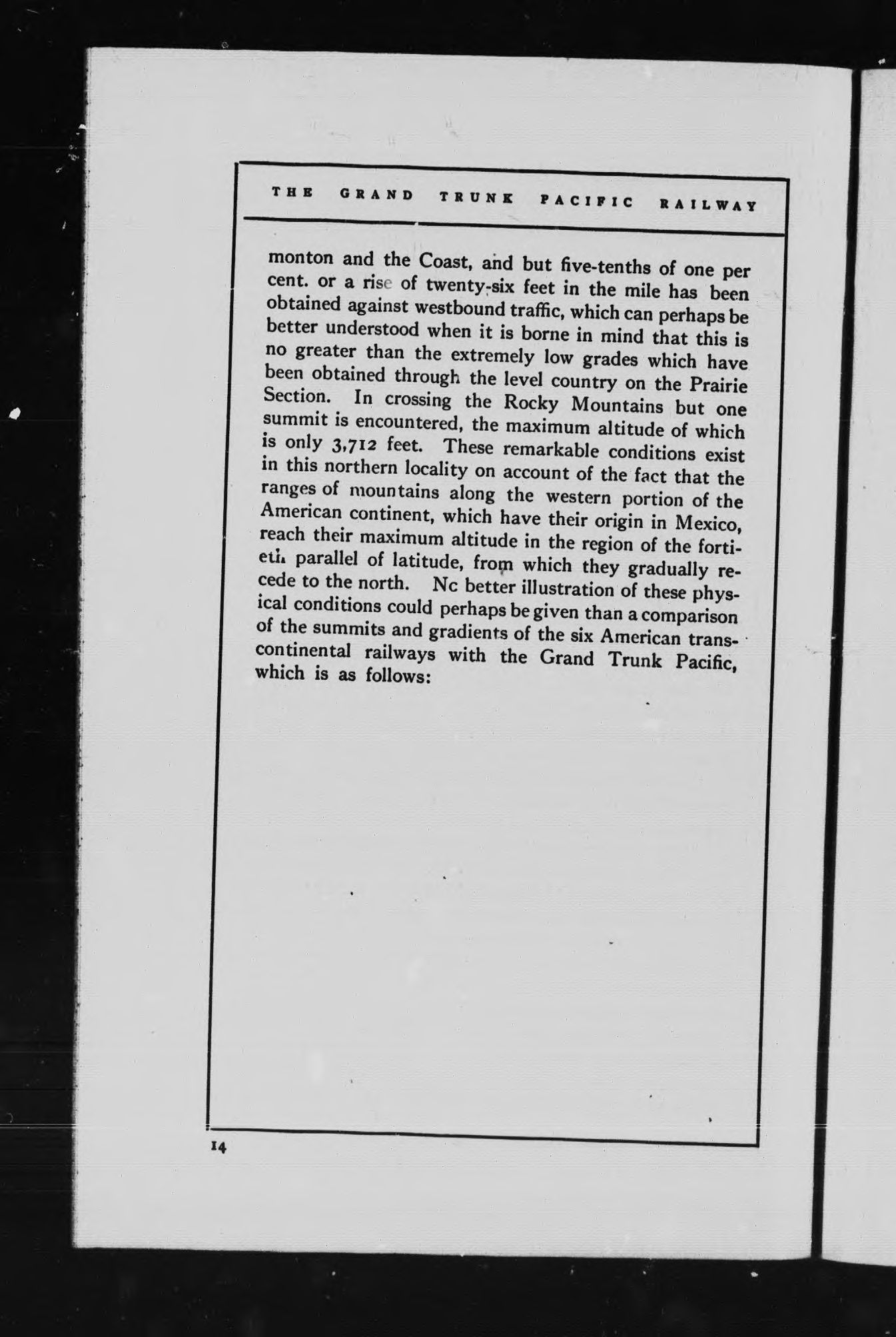 THE GRAND TRUNK PACIFIC RAILWAY

monton and the Coast, and but five-tenths of one per cent. or a rise of twenty-six feet in the mile has been obtained against westbound traffic, which can perhaps be better understood when it is borne in mind that this is no greater than the extremely low grades which have been obtained through the level country on the Prairie Section. In crossing the Rocky Mountains but one summit is encountered, the maximum altitude of which is only 3,712 feet. These remarkable conditions exist in this northern locality on account of the fact that the ranges of mountains along the western portion of the American continent, which have their origin in Mexico, reach their maximum altitude in the region of the fortieth parallel of latitude, from which they gradually recede to the north. Nc better illustration of these physical conditions could perhaps be given than a comparison of the summits and gradients of the six American transcontinental railways with the Grand Trunk Pacific, which is as follows:

14